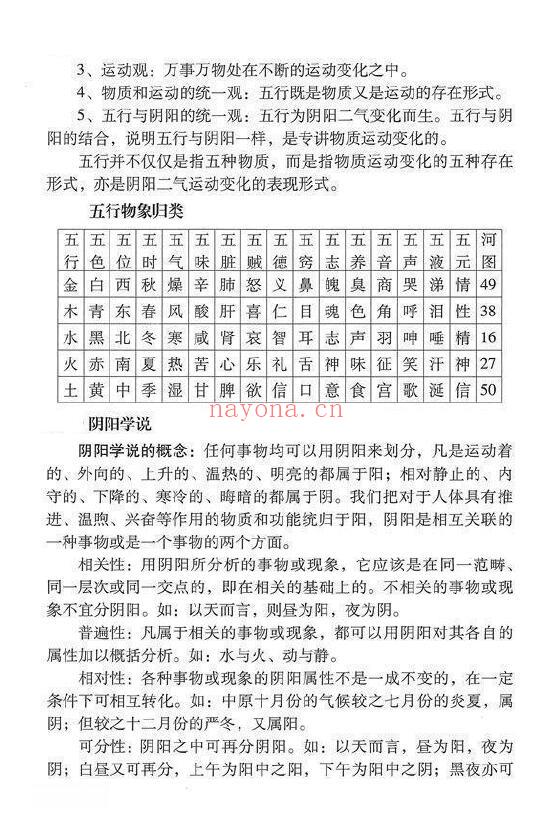 3、运动观：万事万物处在不断的运动变化之中。

4、物质和运动的统一观：五行既是物质又是运动的存在形式。

5、五行与阴阳的统一观：五行为阴阳二气变化而生。五行与阴阳的结合，说明五行与阴阳一样，是专讲物质运动变化的。

五行并不仅仅是指五种物质，而是指物质运动变化的五种存在形式，亦是阴阳二气运动变化的表现形式。

五行物象归类

| 五行 | 五色 | 五位 | 五时 | 五气 | 五味 | 五脏 | 五贼 | 五德 | 五窍 | 五志 | 五养 | 五音 | 五声 | 五液 | 五元 | 河图 |
|---|---|---|---|---|---|---|---|---|---|---|---|---|---|---|---|---|
| 金 | 白 | 西 | 秋 | 燥 | 辛 | 肺 | 怒 | 义 | 鼻 | 魄 | 臭 | 商 | 哭 | 涕 | 情 | 49 |
| 木 | 青 | 东 | 春 | 风 | 酸 | 肝 | 喜 | 仁 | 目 | 魂 | 色 | 角 | 呼 | 泪 | 性 | 38 |
| 水 | 黑 | 北 | 冬 | 寒 | 咸 | 肾 | 哀 | 智 | 耳 | 志 | 声 | 羽 | 呻 | 唾 | 精 | 16 |
| 火 | 赤 | 南 | 夏 | 热 | 苦 | 心 | 乐 | 礼 | 舌 | 神 | 味 | 征 | 笑 | 汗 | 神 | 27 |
| 土 | 黄 | 中 | 季 | 湿 | 甘 | 脾 | 欲 | 信 | 口 | 意 | 食 | 宫 | 歌 | 涎 | 信 | 50 |

nayona.cn

阴阳学说

阴阳学说的概念：任何事物均可以用阴阳来划分，凡是运动着的、外向的、上升的、温热的、明亮的都属于阳；相对静止的、内守的、下降的、寒冷的、晦暗的都属于阴。我们把对于人体具有推进、温煦、兴奋等作用的物质和功能统归于阳，阴阳是相互关联的一种事物或是一个事物的两个方面。

相关性：用阴阳所分析的事物或现象，它应该是在同一范畴、同一层次或同一交点的，即在相关的基础上的。不相关的事物或现象不宜分阴阳。如：以天而言，则昼为阳，夜为阴。

普遍性：凡属于相关的事物或现象，都可以用阴阳对其各自的属性加以概括分析。如：水与火、动与静。

相对性：各种事物或现象的阴阳属性不是一成不变的，在一定条件下可相互转化。如：中原十月份的气候较之七月份的炎夏，属阴；但较之十二月份的严冬，又属阳。

可分性：阴阳之中可再分阴阳。如：以天而言，昼为阳，夜为阴；白昼又可再分，上午为阳中之阳，下午为阳中之阴；黑夜亦可